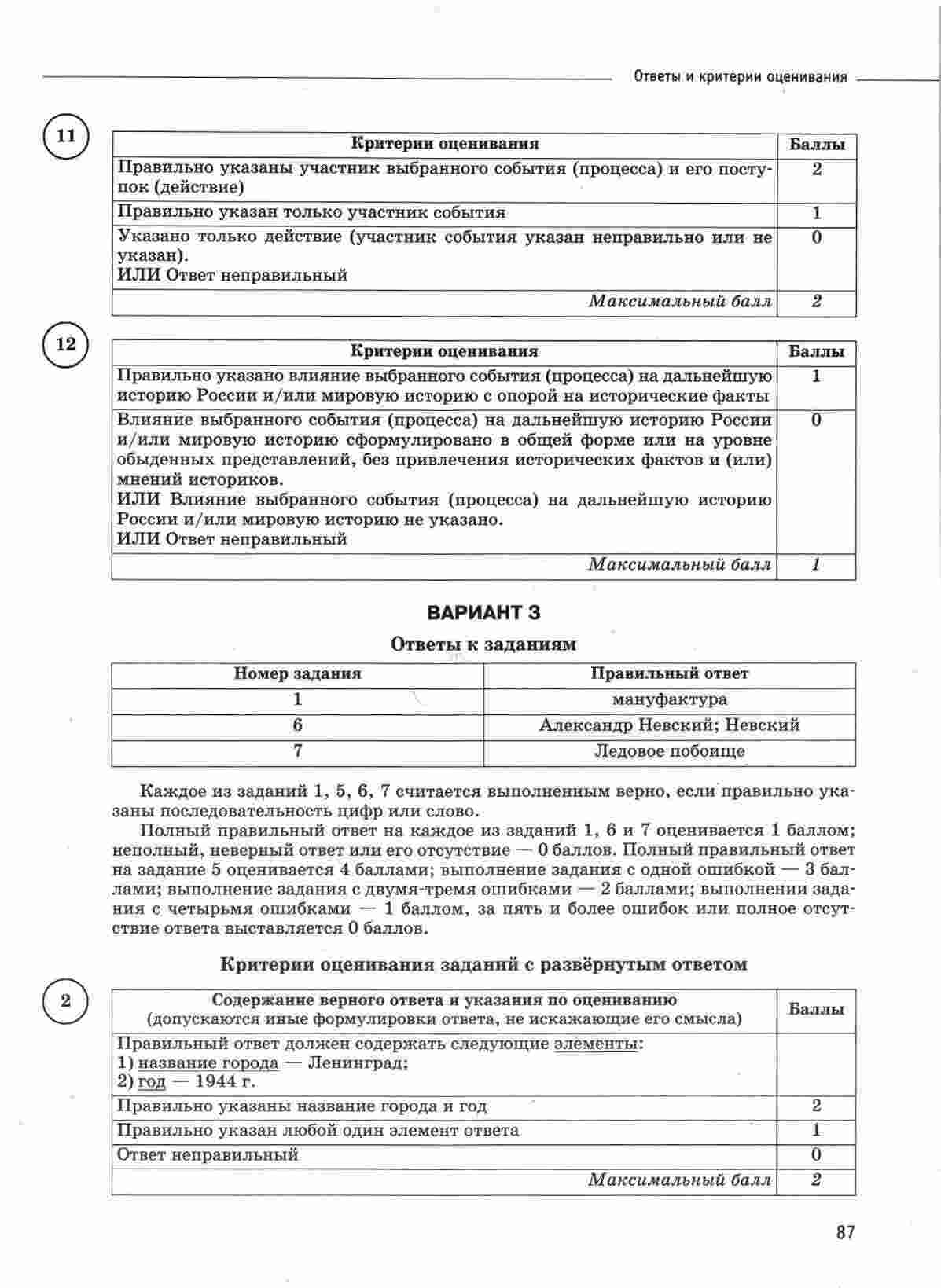 Ответы и критерии оценивания

11

| Критерии оценивания | Баллы |
|---|---|
| Правильно указаны участник выбранного события (процесса) и его поступок (действие) | 2 |
| Правильно указан только участник события | 1 |
| Указано только действие (участник события указан неправильно или не указан). ИЛИ Ответ неправильный | 0 |
| *Максимальный балл* | *2* |

12

| Критерии оценивания | Баллы |
|---|---|
| Правильно указано влияние выбранного события (процесса) на дальнейшую историю России и/или мировую историю с опорой на исторические факты | 1 |
| Влияние выбранного события (процесса) на дальнейшую историю России и/или мировую историю сформулировано в общей форме или на уровне обыденных представлений, без привлечения исторических фактов и (или) мнений историков. ИЛИ Влияние выбранного события (процесса) на дальнейшую историю России и/или мировую историю не указано. ИЛИ Ответ неправильный | 0 |
| *Максимальный балл* | *1* |

ВАРИАНТ 3

Ответы к заданиям

| Номер задания | Правильный ответ |
|---|---|
| 1 | мануфактура |
| 6 | Александр Невский; Невский |
| 7 | Ледовое побоище |

Каждое из заданий 1, 5, 6, 7 считается выполненным верно, если правильно указаны последовательность цифр или слово.

Полный правильный ответ на каждое из заданий 1, 6 и 7 оценивается 1 баллом; неполный, неверный ответ или его отсутствие — 0 баллов. Полный правильный ответ на задание 5 оценивается 4 баллами; выполнение задания с одной ошибкой — 3 баллами; выполнение задания с двумя-тремя ошибками — 2 баллами; выполнении задания с четырьмя ошибками — 1 баллом, за пять и более ошибок или полное отсутствие ответа выставляется 0 баллов.

Критерии оценивания заданий с развёрнутым ответом

2

| Содержание верного ответа и указания по оцениванию (допускаются иные формулировки ответа, не искажающие его смысла) | Баллы |
|---|---|
| Правильный ответ должен содержать следующие элементы: 1) название города — Ленинград; 2) год — 1944 г. | |
| Правильно указаны название города и год | 2 |
| Правильно указан любой один элемент ответа | 1 |
| Ответ неправильный | 0 |
| *Максимальный балл* | *2* |

87